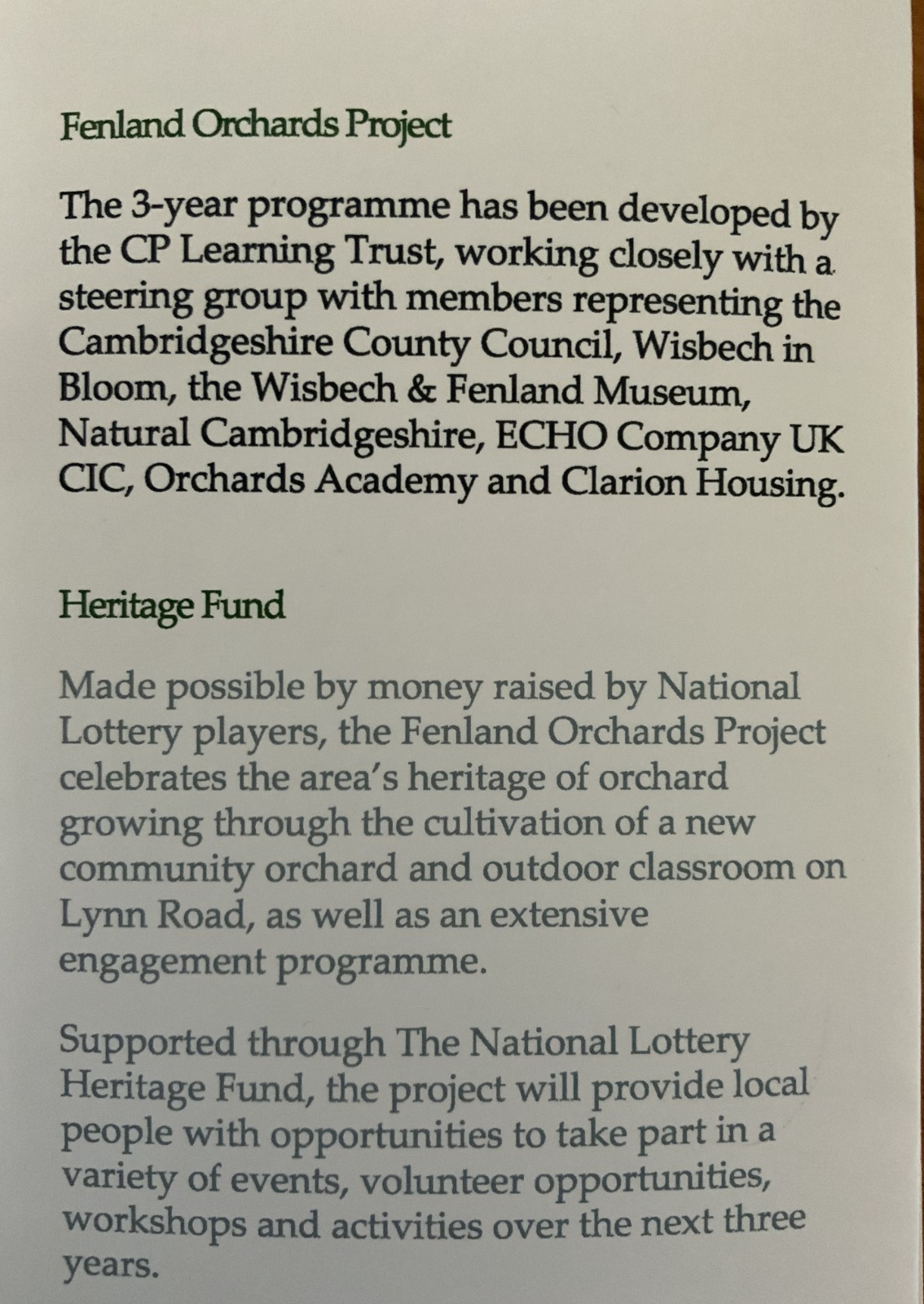 Fenland Orchards Project

The 3-year programme has been developed by the CP Learning Trust, working closely with a steering group with members representing the Cambridgeshire County Council, Wisbech in Bloom, the Wisbech & Fenland Museum, Natural Cambridgeshire, ECHO Company UK CIC, Orchards Academy and Clarion Housing.

Heritage Fund

Made possible by money raised by National Lottery players, the Fenland Orchards Project celebrates the area's heritage of orchard growing through the cultivation of a new community orchard and outdoor classroom on Lynn Road, as well as an extensive engagement programme.

Supported through The National Lottery Heritage Fund, the project will provide local people with opportunities to take part in a variety of events, volunteer opportunities, workshops and activities over the next three years.